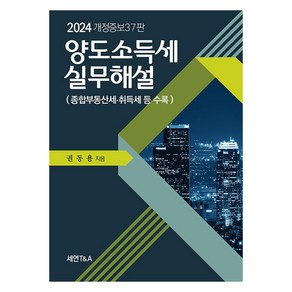 2024 개정증보37판

양도소득세 실무해설

( 종합부동산세·취득세 등 수록 )

권 동 용 지음

세연T&A